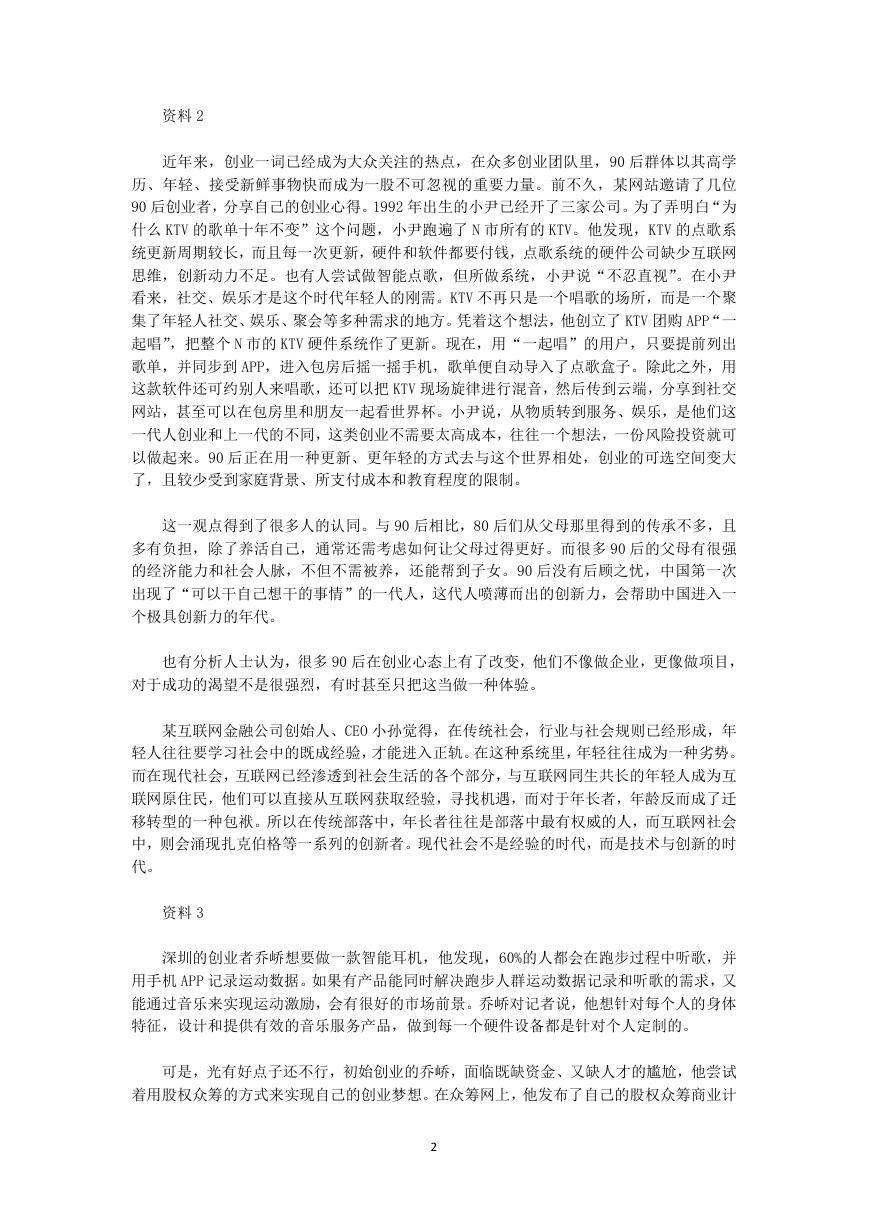 资料 2

近年来，创业一词已经成为大众关注的热点，在众多创业团队里，90 后群体以其高学历、年轻、接受新鲜事物快而成为一股不可忽视的重要力量。前不久，某网站邀请了几位 90 后创业者，分享自己的创业心得。1992 年出生的小尹已经开了三家公司。为了弄明白“为什么 KTV 的歌单十年不变”这个问题，小尹跑遍了 N 市所有的 KTV。他发现，KTV 的点歌系统更新周期较长，而且每一次更新，硬件和软件都要付钱，点歌系统的硬件公司缺少互联网思维，创新动力不足。也有人尝试做智能点歌，但所做系统，小尹说“不忍直视”。在小尹看来，社交、娱乐才是这个时代年轻人的刚需。KTV 不再只是一个唱歌的场所，而是一个聚集了年轻人社交、娱乐、聚会等多种需求的地方。凭着这个想法，他创立了 KTV 团购 APP“一起唱”，把整个 N 市的 KTV 硬件系统作了更新。现在，用“一起唱”的用户，只要提前列出歌单，并同步到 APP，进入包房后摇一摇手机，歌单便自动导入了点歌盒子。除此之外，用这款软件还可约别人来唱歌，还可以把 KTV 现场旋律进行混音，然后传到云端，分享到社交网站，甚至可以在包房里和朋友一起看世界杯。小尹说，从物质转到服务、娱乐，是他们这一代人创业和上一代的不同，这类创业不需要太高成本，往往一个想法，一份风险投资就可以做起来。90 后正在用一种更新、更年轻的方式去与这个世界相处，创业的可选空间变大了，且较少受到家庭背景、所支付成本和教育程度的限制。

这一观点得到了很多人的认同。与 90 后相比，80 后们从父母那里得到的传承不多，且多有负担，除了养活自己，通常还需考虑如何让父母过得更好。而很多 90 后的父母有很强的经济能力和社会人脉，不但不需被养，还能帮到子女。90 后没有后顾之忧，中国第一次出现了“可以干自己想干的事情”的一代人，这代人喷薄而出的创新力，会帮助中国进入一个极具创新力的年代。

也有分析人士认为，很多 90 后在创业心态上有了改变，他们不像做企业，更像做项目，对于成功的渴望不是很强烈，有时甚至只把这当做一种体验。

某互联网金融公司创始人、CEO 小孙觉得，在传统社会，行业与社会规则已经形成，年轻人往往要学习社会中的既成经验，才能进入正轨。在这种系统里，年轻往往成为一种劣势。而在现代社会，互联网已经渗透到社会生活的各个部分，与互联网同生共长的年轻人成为互联网原住民，他们可以直接从互联网获取经验，寻找机遇，而对于年长者，年龄反而成了迁移转型的一种包袱。所以在传统部落中，年长者往往是部落中最有权威的人，而互联网社会中，则会涌现扎克伯格等一系列的创新者。现代社会不是经验的时代，而是技术与创新的时代。

资料 3

深圳的创业者乔峤想要做一款智能耳机，他发现，60%的人都会在跑步过程中听歌，并用手机 APP 记录运动数据。如果有产品能同时解决跑步人群运动数据记录和听歌的需求，又能通过音乐来实现运动激励，会有很好的市场前景。乔峤对记者说，他想针对每个人的身体特征，设计和提供有效的音乐服务产品，做到每一个硬件设备都是针对个人定制的。

可是，光有好点子还不行，初始创业的乔峤，面临既缺资金、又缺人才的尴尬，他尝试着用股权众筹的方式来实现自己的创业梦想。在众筹网上，他发布了自己的股权众筹商业计

2